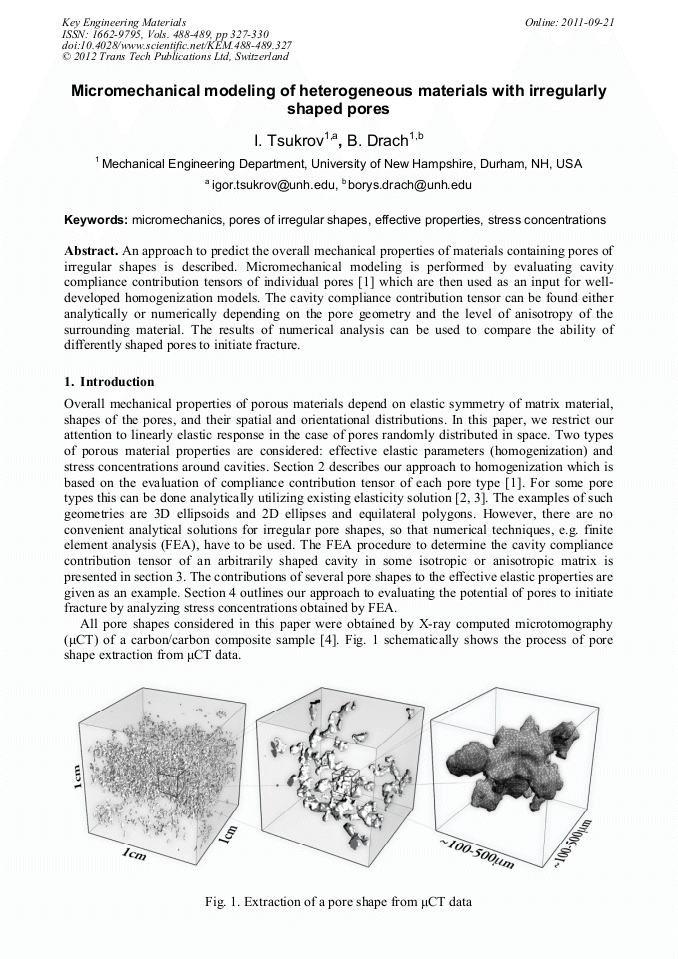 Key Engineering Materials
ISSN: 1662-9795, Vols. 488-489, pp 327-330
doi:10.4028/www.scientific.net/KEM.488-489.327
© 2012 Trans Tech Publications Ltd, Switzerland

Online: 2011-09-21

Micromechanical modeling of heterogeneous materials with irregularly shaped pores

I. Tsukrov$^{1,a}$, B. Drach$^{1,b}$

$^1$ Mechanical Engineering Department, University of New Hampshire, Durham, NH, USA

$^a$ igor.tsukrov@unh.edu, $^b$ borys.drach@unh.edu

Keywords: micromechanics, pores of irregular shapes, effective properties, stress concentrations

Abstract. An approach to predict the overall mechanical properties of materials containing pores of irregular shapes is described. Micromechanical modeling is performed by evaluating cavity compliance contribution tensors of individual pores [1] which are then used as an input for well-developed homogenization models. The cavity compliance contribution tensor can be found either analytically or numerically depending on the pore geometry and the level of anisotropy of the surrounding material. The results of numerical analysis can be used to compare the ability of differently shaped pores to initiate fracture.

1. Introduction

Overall mechanical properties of porous materials depend on elastic symmetry of matrix material, shapes of the pores, and their spatial and orientational distributions. In this paper, we restrict our attention to linearly elastic response in the case of pores randomly distributed in space. Two types of porous material properties are considered: effective elastic parameters (homogenization) and stress concentrations around cavities. Section 2 describes our approach to homogenization which is based on the evaluation of compliance contribution tensor of each pore type [1]. For some pore types this can be done analytically utilizing existing elasticity solution [2, 3]. The examples of such geometries are 3D ellipsoids and 2D ellipses and equilateral polygons. However, there are no convenient analytical solutions for irregular pore shapes, so that numerical techniques, e.g. finite element analysis (FEA), have to be used. The FEA procedure to determine the cavity compliance contribution tensor of an arbitrarily shaped cavity in some isotropic or anisotropic matrix is presented in section 3. The contributions of several pore shapes to the effective elastic properties are given as an example. Section 4 outlines our approach to evaluating the potential of pores to initiate fracture by analyzing stress concentrations obtained by FEA.

All pore shapes considered in this paper were obtained by X-ray computed microtomography (μCT) of a carbon/carbon composite sample [4]. Fig. 1 schematically shows the process of pore shape extraction from μCT data.

1cm
1cm
1cm
~100-500μm
~100-500μm

Fig. 1. Extraction of a pore shape from μCT data